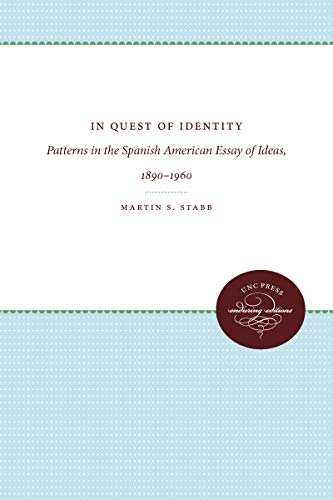 IN QUEST OF IDENTITY

Patterns in the Spanish American Essay of Ideas, 1890–1960

MARTIN S. STABB

UNC PRESS

enduring editions